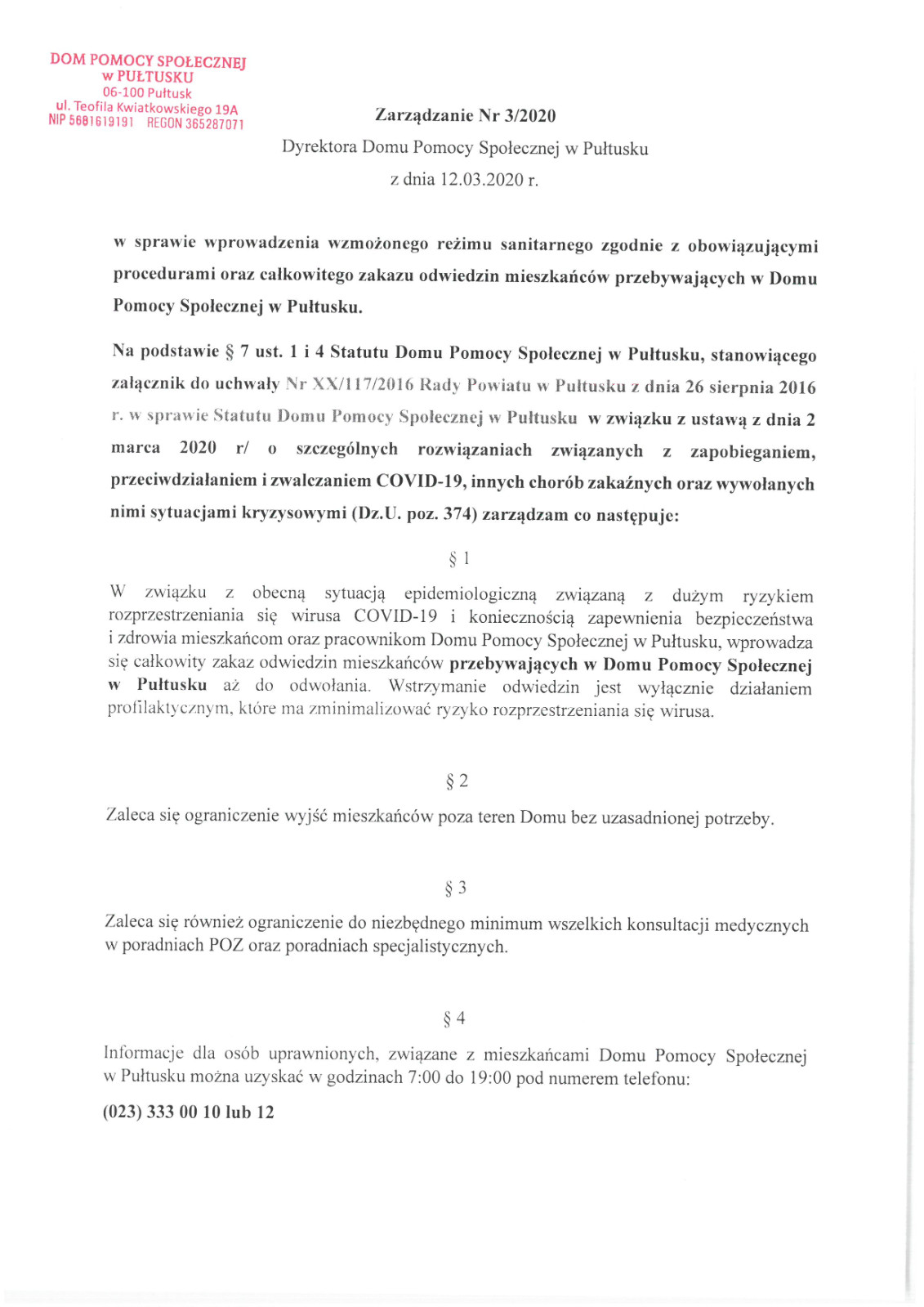 DOM POMOCY SPOŁECZNEJ
w PUŁTUSKU
06-100 Pułtusk
ul. Teofila Kwiatkowskiego 19A
NIP 5681619191 REGON 365287071

Zarządzanie Nr 3/2020
Dyrektora Domu Pomocy Społecznej w Pułtusku
z dnia 12.03.2020 r.

w sprawie wprowadzenia wzmożonego reżimu sanitarnego zgodnie z obowiązującymi procedurami oraz całkowitego zakazu odwiedzin mieszkańców przebywających w Domu Pomocy Społecznej w Pułtusku.

Na podstawie § 7 ust. 1 i 4 Statutu Domu Pomocy Społecznej w Pułtusku, stanowiącego załącznik do uchwały Nr XX/117/2016 Rady Powiatu w Pułtusku z dnia 26 sierpnia 2016 r. w sprawie Statutu Domu Pomocy Społecznej w Pułtusku w związku z ustawą z dnia 2 marca 2020 r/ o szczególnych rozwiązaniach związanych z zapobieganiem, przeciwdziałaniem i zwalczaniem COVID-19, innych chorób zakaźnych oraz wywołanych nimi sytuacjami kryzysowymi (Dz.U. poz. 374) zarządzam co następuje:

§ 1

W związku z obecną sytuacją epidemiologiczną związaną z dużym ryzykiem rozprzestrzeniania się wirusa COVID-19 i koniecznością zapewnienia bezpieczeństwa i zdrowia mieszkańcom oraz pracownikom Domu Pomocy Społecznej w Pułtusku, wprowadza się całkowity zakaz odwiedzin mieszkańców przebywających w Domu Pomocy Społecznej w Pułtusku aż do odwołania. Wstrzymanie odwiedzin jest wyłącznie działaniem profilaktycznym, które ma zminimalizować ryzyko rozprzestrzeniania się wirusa.

§ 2

Zaleca się ograniczenie wyjść mieszkańców poza teren Domu bez uzasadnionej potrzeby.

§ 3

Zaleca się również ograniczenie do niezbędnego minimum wszelkich konsultacji medycznych w poradniach POZ oraz poradniach specjalistycznych.

§ 4

Informacje dla osób uprawnionych, związane z mieszkańcami Domu Pomocy Społecznej w Pułtusku można uzyskać w godzinach 7:00 do 19:00 pod numerem telefonu:

(023) 333 00 10 lub 12